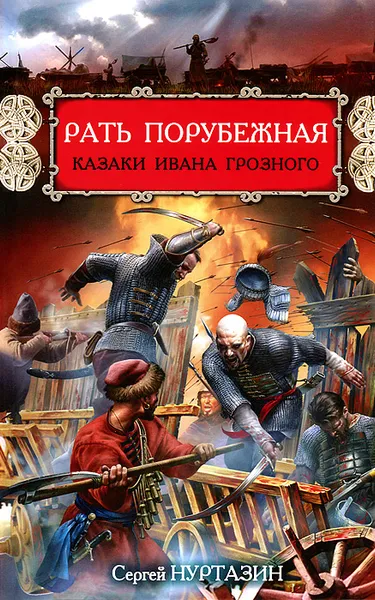 РАТЬ ПОРУБЕЖНАЯ
КАЗАКИ ИВАНА ГРОЗНОГО

Сергей НУРТАЗИН